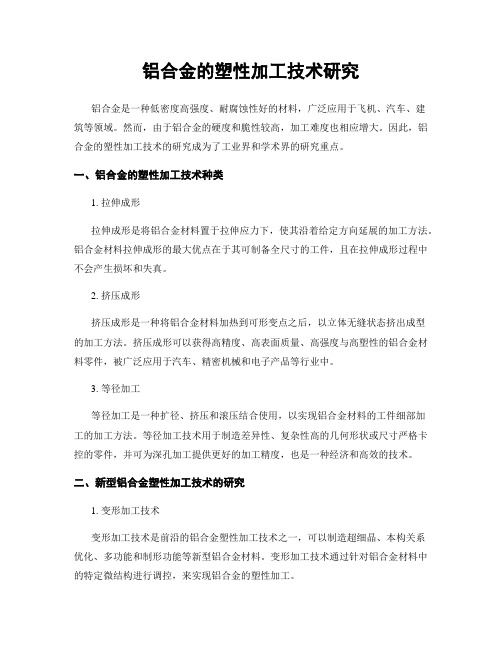 铝合金的塑性加工技术研究

铝合金是一种低密度高强度、耐腐蚀性好的材料，广泛应用于飞机、汽车、建筑等领域。然而，由于铝合金的硬度和脆性较高，加工难度也相应增大。因此，铝合金的塑性加工技术的研究成为了工业界和学术界的研究重点。

一、铝合金的塑性加工技术种类

1. 拉伸成形

拉伸成形是将铝合金材料置于拉伸应力下，使其沿着给定方向延展的加工方法。铝合金材料拉伸成形的最大优点在于其可制备全尺寸的工件，且在拉伸成形过程中不会产生损坏和失真。

2. 挤压成形

挤压成形是一种将铝合金材料加热到可形变点之后，以立体无缝状态挤出成型的加工方法。挤压成形可以获得高精度、高表面质量、高强度与高塑性的铝合金材料零件，被广泛应用于汽车、精密机械和电子产品等行业中。

3. 等径加工

等径加工是一种扩径、挤压和滚压结合使用，以实现铝合金材料的工件细部加工的加工方法。等径加工技术用于制造差异性、复杂性高的几何形状或尺寸严格卡控的零件，并可为深孔加工提供更好的加工精度，也是一种经济和高效的技术。

二、新型铝合金塑性加工技术的研究

1. 变形加工技术

变形加工技术是前沿的铝合金塑性加工技术之一，可以制造超细晶、本构关系优化、多功能和制形功能等新型铝合金材料。变形加工技术通过针对铝合金材料中的特定微结构进行调控，来实现铝合金的塑性加工。